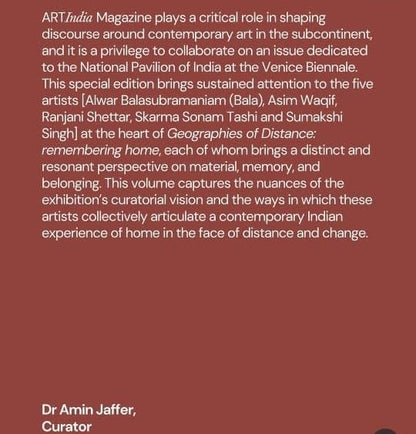 ARTIndia Magazine plays a critical role in shaping discourse around contemporary art in the subcontinent, and it is a privilege to collaborate on an issue dedicated to the National Pavilion of India at the Venice Biennale. This special edition brings sustained attention to the five artists [Alwar Balasubramaniam (Bala), Asim Waqif, Ranjani Shettar, Skarma Sonam Tashi and Sumakshi Singh] at the heart of Geographies of Distance: remembering home, each of whom brings a distinct and resonant perspective on material, memory, and belonging. This volume captures the nuances of the exhibition's curatorial vision and the ways in which these artists collectively articulate a contemporary Indian experience of home in the face of distance and change.

Dr Amin Jaffer,
Curator